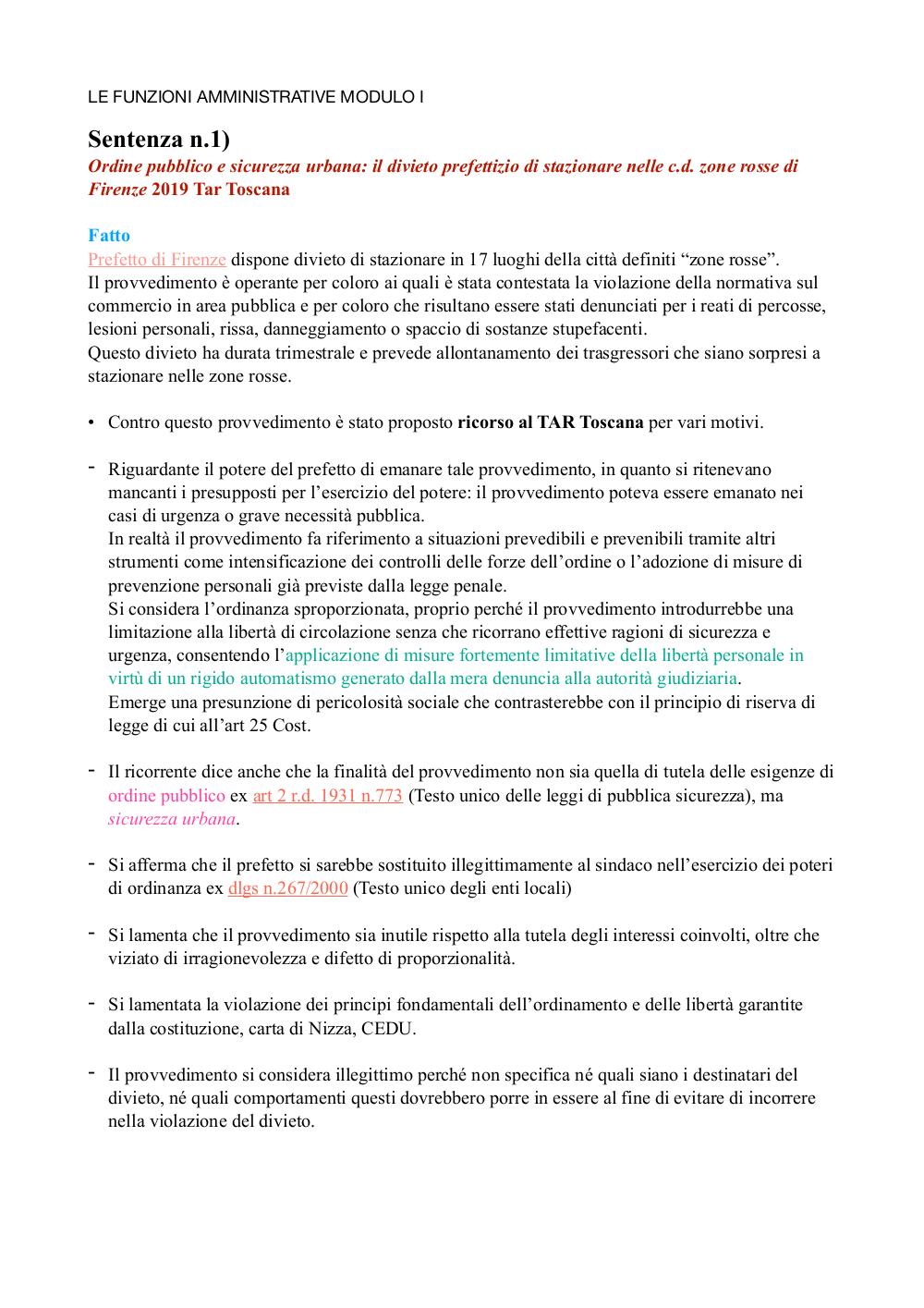 LE FUNZIONI AMMINISTRATIVE MODULO I

Sentenza n.1)

Ordine pubblico e sicurezza urbana: il divieto prefettizio di stazionare nelle c.d. zone rosse di Firenze 2019 Tar Toscana

Fatto

Prefetto di Firenze dispone divieto di stazionare in 17 luoghi della città definiti “zone rosse”.
Il provvedimento è operante per coloro ai quali è stata contestata la violazione della normativa sul commercio in area pubblica e per coloro che risultano essere stati denunciati per i reati di percosse, lesioni personali, rissa, danneggiamento o spaccio di sostanze stupefacenti.
Questo divieto ha durata trimestrale e prevede allontanamento dei trasgressori che siano sorpresi a stazionare nelle zone rosse.

• Contro questo provvedimento è stato proposto ricorso al TAR Toscana per vari motivi.

- Riguardante il potere del prefetto di emanare tale provvedimento, in quanto si ritenevano mancanti i presupposti per l’esercizio del potere: il provvedimento poteva essere emanato nei casi di urgenza o grave necessità pubblica.
In realtà il provvedimento fa riferimento a situazioni prevedibili e prevenibili tramite altri strumenti come intensificazione dei controlli delle forze dell’ordine o l’adozione di misure di prevenzione personali già previste dalla legge penale.
Si considera l’ordinanza sproporzionata, proprio perché il provvedimento introdurrebbe una limitazione alla libertà di circolazione senza che ricorrano effettive ragioni di sicurezza e urgenza, consentendo l’applicazione di misure fortemente limitative della libertà personale in virtù di un rigido automatismo generato dalla mera denuncia alla autorità giudiziaria.
Emerge una presunzione di pericolosità sociale che contrasterebbe con il principio di riserva di legge di cui all’art 25 Cost.

- Il ricorrente dice anche che la finalità del provvedimento non sia quella di tutela delle esigenze di ordine pubblico ex art 2 r.d. 1931 n.773 (Testo unico delle leggi di pubblica sicurezza), ma sicurezza urbana.

- Si afferma che il prefetto si sarebbe sostituito illegittimamente al sindaco nell’esercizio dei poteri di ordinanza ex dlgs n.267/2000 (Testo unico degli enti locali)

- Si lamenta che il provvedimento sia inutile rispetto alla tutela degli interessi coinvolti, oltre che viziato di irragionevolezza e difetto di proporzionalità.

- Si lamentata la violazione dei principi fondamentali dell’ordinamento e delle libertà garantite dalla costituzione, carta di Nizza, CEDU.

- Il provvedimento si considera illegittimo perché non specifica né quali siano i destinatari del divieto, né quali comportamenti questi dovrebbero porre in essere al fine di evitare di incorrere nella violazione del divieto.